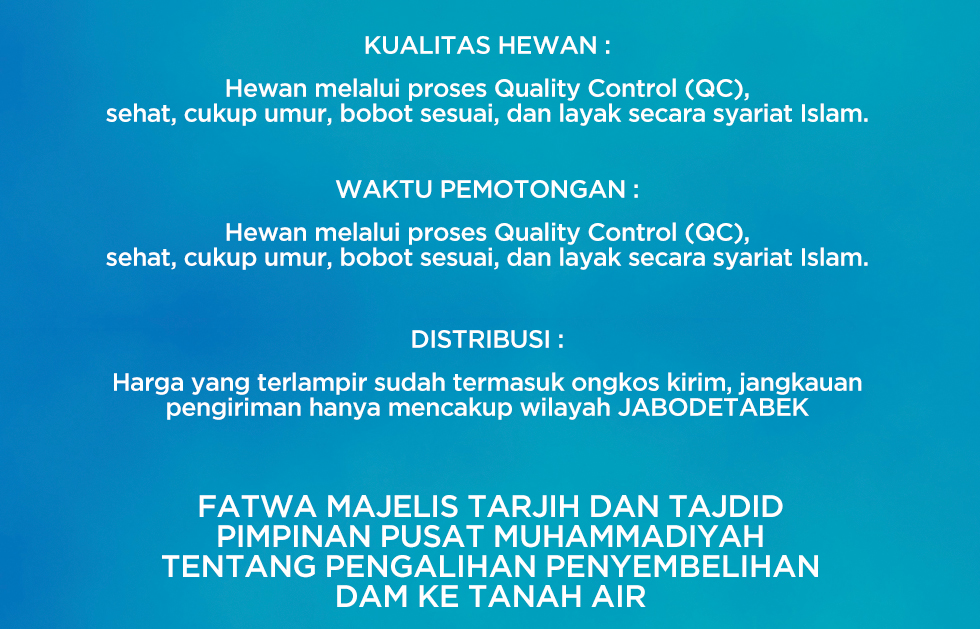 KUALITAS HEWAN :

Hewan melalui proses Quality Control (QC), sehat, cukup umur, bobot sesuai, dan layak secara syariat Islam.

WAKTU PEMOTONGAN :

Hewan melalui proses Quality Control (QC), sehat, cukup umur, bobot sesuai, dan layak secara syariat Islam.

DISTRIBUSI :

Harga yang terlampir sudah termasuk ongkos kirim, jangkauan pengiriman hanya mencakup wilayah JABODETABEK

FATWA MAJELIS TARJIH DAN TAJDID PIMPINAN PUSAT MUHAMMADIYAH TENTANG PENGALIHAN PENYEMBELIHAN DAM KE TANAH AIR